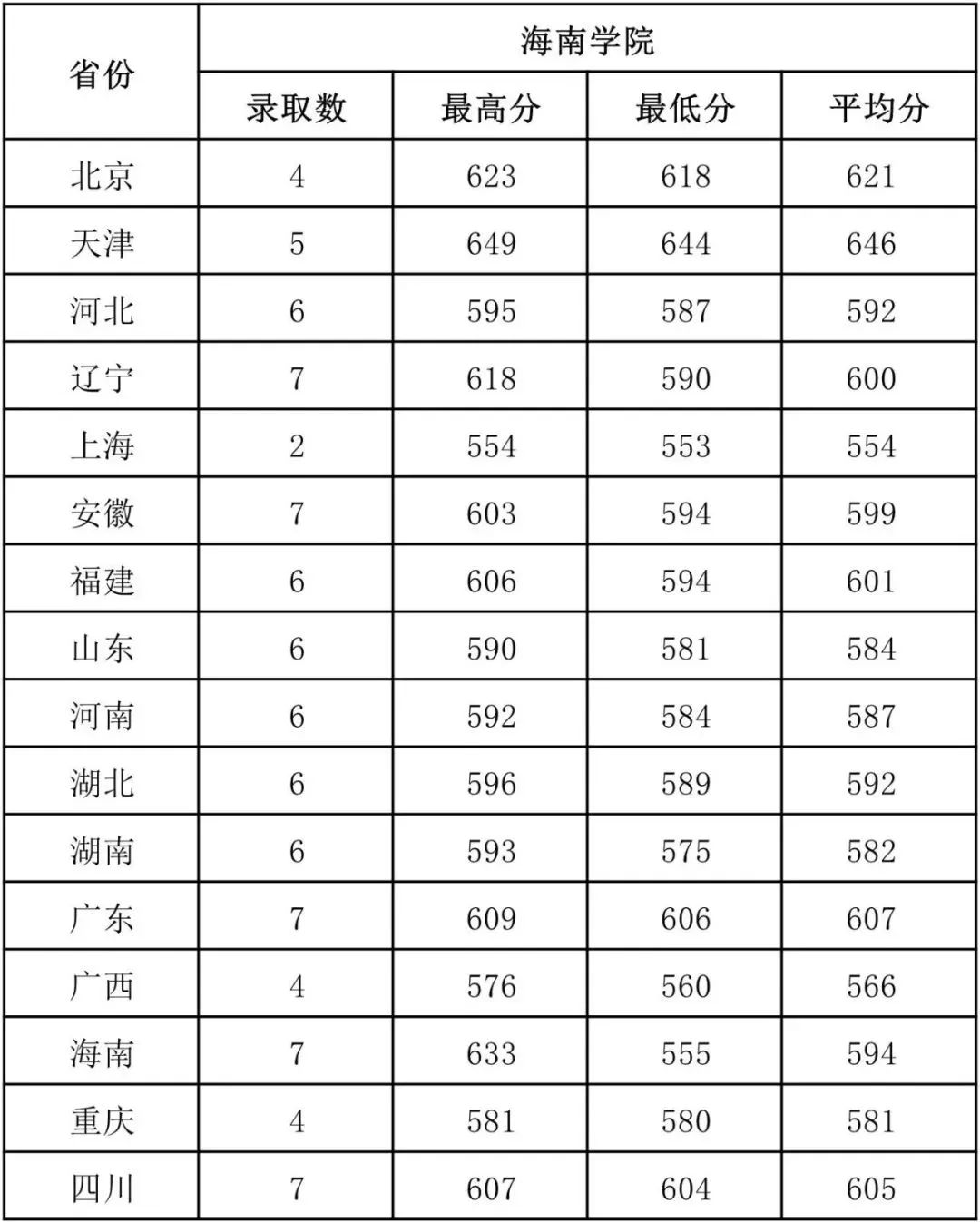 | 省份 | 海南学院 | | | |
|---|---|---|---|---|
| | 录取数 | 最高分 | 最低分 | 平均分 |
| 北京 | 4 | 623 | 618 | 621 |
| 天津 | 5 | 649 | 644 | 646 |
| 河北 | 6 | 595 | 587 | 592 |
| 辽宁 | 7 | 618 | 590 | 600 |
| 上海 | 2 | 554 | 553 | 554 |
| 安徽 | 7 | 603 | 594 | 599 |
| 福建 | 6 | 606 | 594 | 601 |
| 山东 | 6 | 590 | 581 | 584 |
| 河南 | 6 | 592 | 584 | 587 |
| 湖北 | 6 | 596 | 589 | 592 |
| 湖南 | 6 | 593 | 575 | 582 |
| 广东 | 7 | 609 | 606 | 607 |
| 广西 | 4 | 576 | 560 | 566 |
| 海南 | 7 | 633 | 555 | 594 |
| 重庆 | 4 | 581 | 580 | 581 |
| 四川 | 7 | 607 | 604 | 605 |